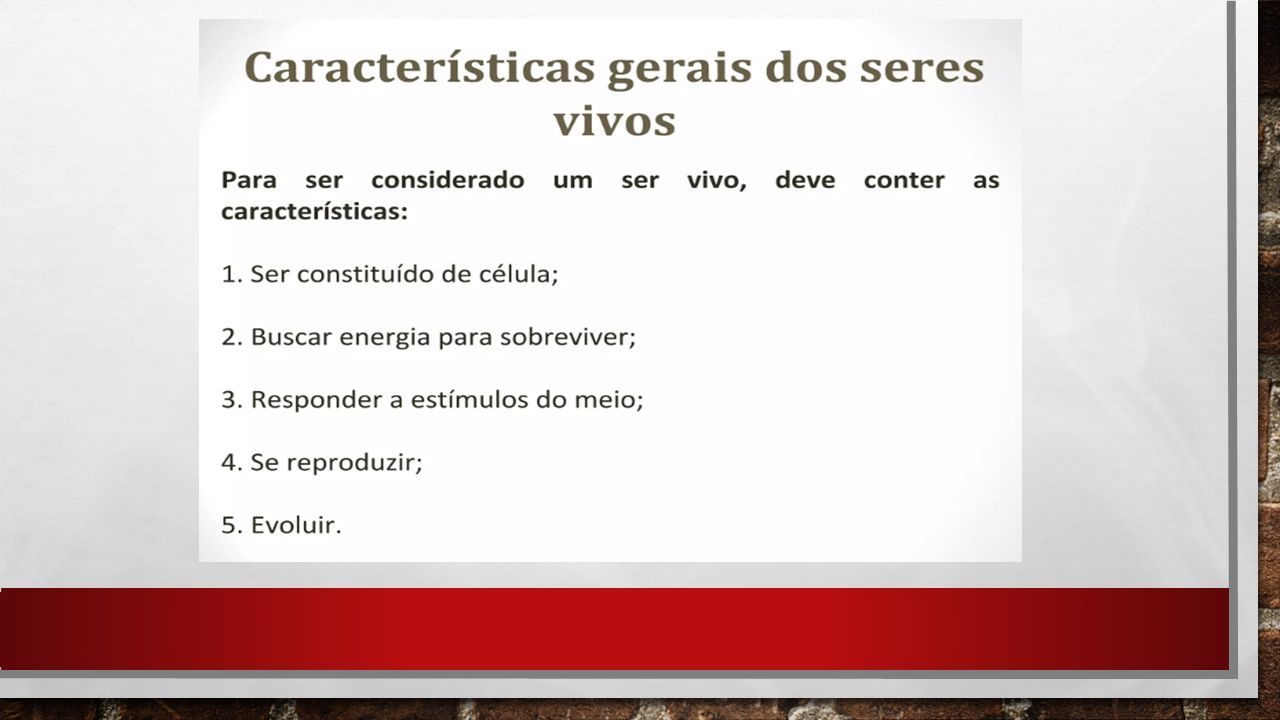 Características gerais dos seres vivos

Para ser considerado um ser vivo, deve conter as características:

1. Ser constituído de célula;

2. Buscar energia para sobreviver;

3. Responder a estímulos do meio;

4. Se reproduzir;

5. Evoluir.